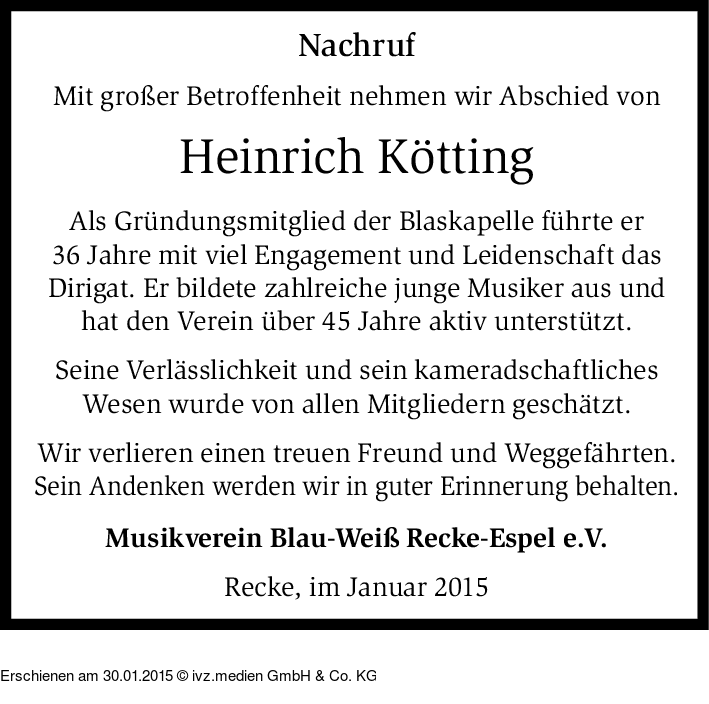 Nachruf

Mit großer Betroffenheit nehmen wir Abschied von

Heinrich Kötting

Als Gründungsmitglied der Blaskapelle führte er 36 Jahre mit viel Engagement und Leidenschaft das Dirigat. Er bildete zahlreiche junge Musiker aus und hat den Verein über 45 Jahre aktiv unterstützt.

Seine Verlässlichkeit und sein kameradschaftliches Wesen wurde von allen Mitgliedern geschätzt.

Wir verlieren einen treuen Freund und Weggefährten. Sein Andenken werden wir in guter Erinnerung behalten.

Musikverein Blau-Weiß Recke-Espel e.V.

Recke, im Januar 2015

Erschienen am 30.01.2015 © ivz.medien GmbH & Co. KG